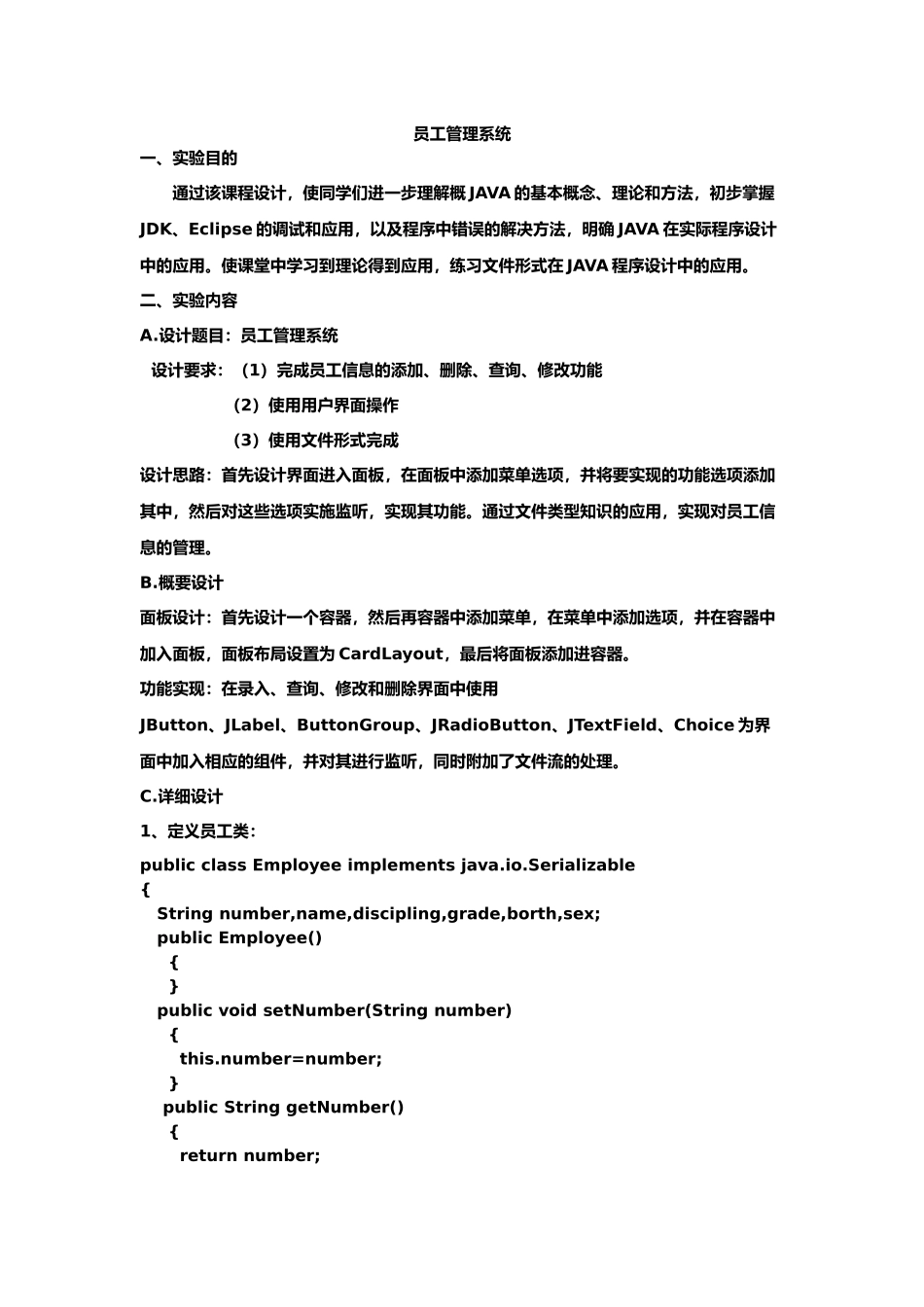 员工管理系统

一、实验目的

通过该课程设计，使同学们进一步理解概 JAVA 的基本概念、理论和方法，初步掌握 JDK、Eclipse 的调试和应用，以及程序中错误的解决方法，明确 JAVA 在实际程序设计中的应用。使课堂中学习到理论得到应用，练习文件形式在 JAVA 程序设计中的应用。

二、实验内容

A.设计题目：员工管理系统

设计要求：（1）完成员工信息的添加、删除、查询、修改功能

（2）使用用户界面操作

（3）使用文件形式完成

设计思路：首先设计界面进入面板，在面板中添加菜单选项，并将要实现的功能选项添加其中，然后对这些选项实施监听，实现其功能。通过文件类型知识的应用，实现对员工信息的管理。

B.概要设计

面板设计：首先设计一个容器，然后再容器中添加菜单，在菜单中添加选项，并在容器中加入面板，面板布局设置为 CardLayout，最后将面板添加进容器。

功能实现：在录入、查询、修改和删除界面中使用 JButton、JLabel、ButtonGroup、JRadioButton、JTextField、Choice 为界面中加入相应的组件，并对其进行监听，同时附加了文件流的处理。

C.详细设计

1、定义员工类：

public class Employee implements java.io.Serializable
{
String number,name,discipling,grade,borth,sex;
public Employee()
{
}
public void setNumber(String number)
{
this.number=number;
}
public String getNumber()
{
return number;